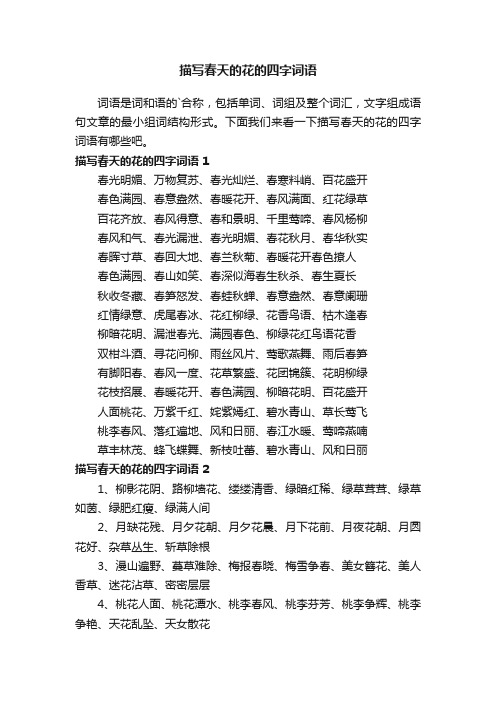 描写春天的花的四字词语

词语是词和语的`合称，包括单词、词组及整个词汇，文字组成语句文章的最小组词结构形式。下面我们来看一下描写春天的花的四字词语有哪些吧。

描写春天的花的四字词语 1

春光明媚、万物复苏、春光灿烂、春寒料峭、百花盛开
春色满园、春意盎然、春暖花开、春风满面、红花绿草
百花齐放、春风得意、春和景明、千里莺啼、春风杨柳
春风和气、春光漏泄、春光明媚、春花秋月、春华秋实
春晖寸草、春回大地、春兰秋菊、春暖花开春色撩人
春色满园、春山如笑、春深似海春生秋杀、春生夏长
秋收冬藏、春笋怒发、春蛙秋蝉、春意盎然、春意阑珊
红情绿意、虎尾春冰、花红柳绿、花香鸟语、枯木逢春
柳暗花明、漏泄春光、满园春色、柳绿花红鸟语花香
双柑斗酒、寻花问柳、雨丝风片、莺歌燕舞、雨后春笋
有脚阳春、春风一度、花草繁盛、花团锦簇、花明柳绿
花枝招展、春暖花开、春色满园、柳暗花明、百花盛开
人面桃花、万紫千红、姹紫嫣红、碧水青山、草长莺飞
桃李春风、落红遍地、风和日丽、春江水暖、莺啼燕喃
草丰林茂、蜂飞蝶舞、新枝吐蕾、碧水青山、风和日丽

描写春天的花的四字词语 2

1、柳影花阴、路柳墙花、缕缕清香、绿暗红稀、绿草茸茸、绿草如茵、绿肥红瘦、绿满人间

2、月缺花残、月夕花朝、月夕花晨、月下花前、月夜花朝、月圆花好、杂草丛生、斩草除根

3、漫山遍野、蔓草难除、梅报春晓、梅雪争春、美女簪花、美人香草、迷花沾草、密密层层

4、桃花人面、桃花潭水、桃李春风、桃李芬芳、桃李争辉、桃李争艳、天花乱坠、天女散花